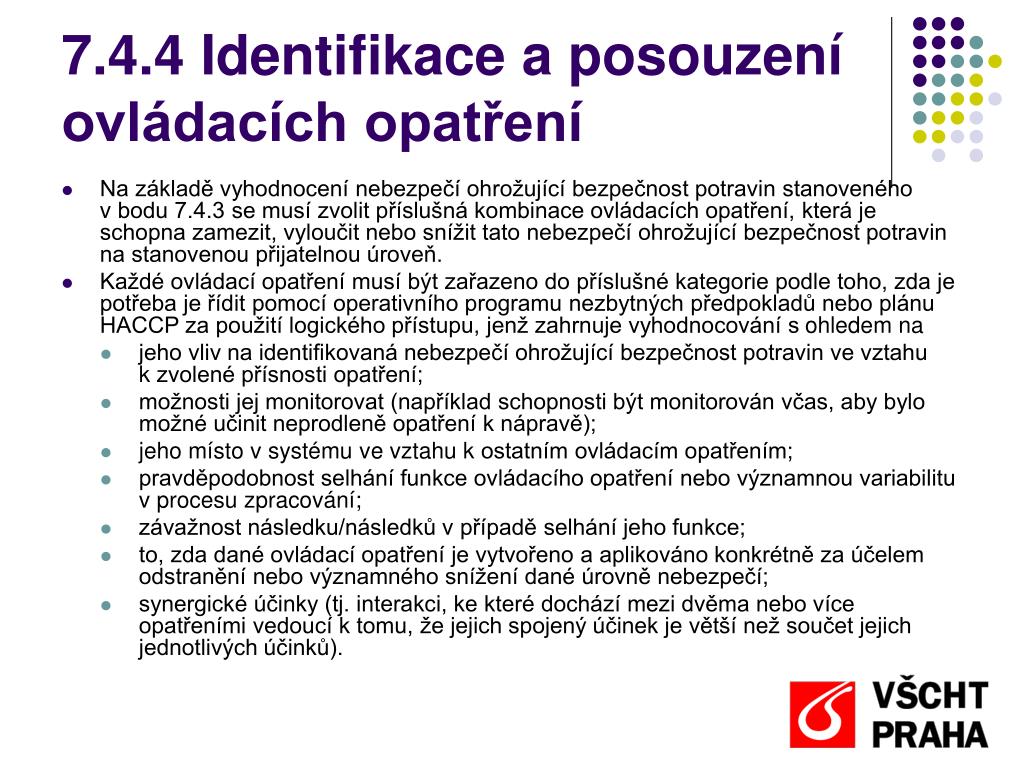 7.4.4 Identifikace a posouzení ovládacích opatření

- Na základě vyhodnocení nebezpečí ohrožující bezpečnost potravin stanoveného v bodu 7.4.3 se musí zvolit příslušná kombinace ovládacích opatření, která je schopna zamezit, vyloučit nebo snížit tato nebezpečí ohrožující bezpečnost potravin na stanovenou přijatelnou úroveň.
- Každé ovládací opatření musí být zařazeno do příslušné kategorie podle toho, zda je potřeba je řídit pomocí operativního programu nezbytných předpokladů nebo plánu HACCP za použití logického přístupu, jenž zahrnuje vyhodnocování s ohledem na
  - jeho vliv na identifikovaná nebezpečí ohrožující bezpečnost potravin ve vztahu k zvolené přísnosti opatření;
  - možnosti jej monitorovat (například schopnosti být monitorován včas, aby bylo možné učinit neprodleně opatření k nápravě);
  - jeho místo v systému ve vztahu k ostatním ovládacím opatřením;
  - pravděpodobnost selhání funkce ovládacího opatření nebo významnou variabilitu v procesu zpracování;
  - závažnost následku/následků v případě selhání jeho funkce;
  - to, zda dané ovládací opatření je vytvořeno a aplikováno konkrétně za účelem odstranění nebo významného snížení dané úrovně nebezpečí;
  - synergické účinky (tj. interakci, ke které dochází mezi dvěma nebo více opatřeními vedoucí k tomu, že jejich spojený účinek je větší než součet jejich jednotlivých účinků).

VŠCHT PRAHA